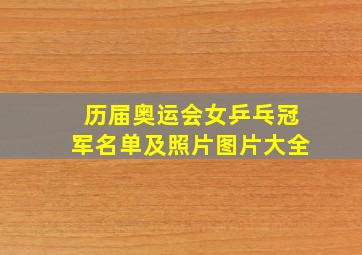 历届奥运会女乒乓冠军名单及照片图片大全